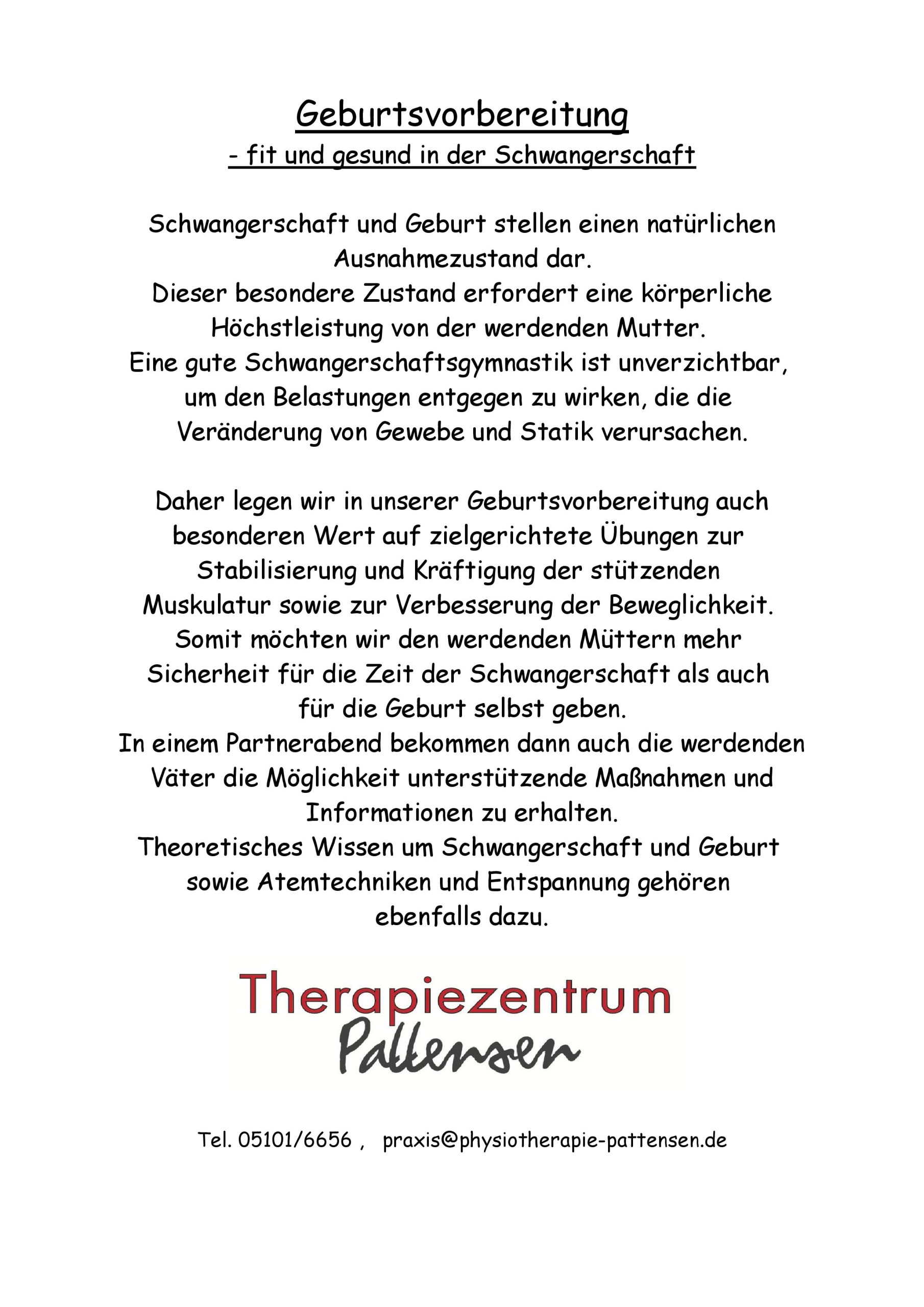 Geburtsvorbereitung
- fit und gesund in der Schwangerschaft

Schwangerschaft und Geburt stellen einen natürlichen Ausnahmezustand dar.
Dieser besondere Zustand erfordert eine körperliche Höchstleistung von der werdenden Mutter.
Eine gute Schwangerschaftsgymnastik ist unverzichtbar, um den Belastungen entgegen zu wirken, die die Veränderung von Gewebe und Statik verursachen.

Daher legen wir in unserer Geburtsvorbereitung auch besonderen Wert auf zielgerichtete Übungen zur Stabilisierung und Kräftigung der stützenden Muskulatur sowie zur Verbesserung der Beweglichkeit.
Somit möchten wir den werdenden Müttern mehr Sicherheit für die Zeit der Schwangerschaft als auch für die Geburt selbst geben.
In einem Partnerabend bekommen dann auch die werdenden Väter die Möglichkeit unterstützende Maßnahmen und Informationen zu erhalten.
Theoretisches Wissen um Schwangerschaft und Geburt sowie Atemtechniken und Entspannung gehören ebenfalls dazu.

Therapiezentrum
Pattensen

Tel. 05101/6656 , praxis@physiotherapie-pattensen.de